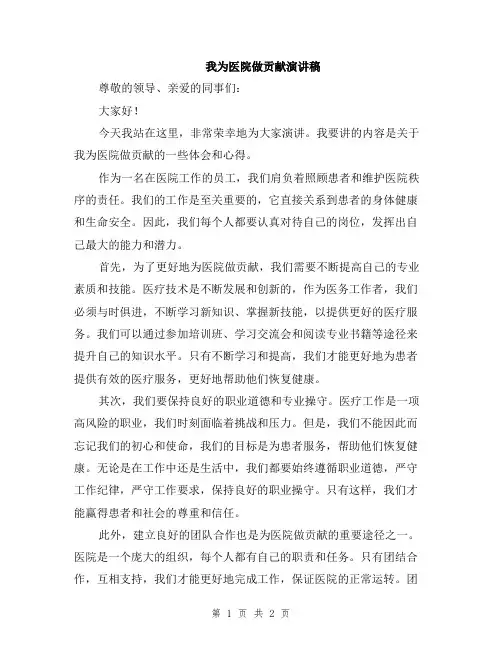 我为医院做贡献演讲稿

尊敬的领导、亲爱的同事们：

大家好！

今天我站在这里，非常荣幸地为大家演讲。我要讲的内容是关于我为医院做贡献的一些体会和心得。

作为一名在医院工作的员工，我们肩负着照顾患者和维护医院秩序的责任。我们的工作是至关重要的，它直接关系到患者的身体健康和生命安全。因此，我们每个人都要认真对待自己的岗位，发挥出自己最大的能力和潜力。

首先，为了更好地为医院做贡献，我们需要不断提高自己的专业素质和技能。医疗技术是不断发展和创新的，作为医务工作者，我们必须与时俱进，不断学习新知识、掌握新技能，以提供更好的医疗服务。我们可以通过参加培训班、学习交流会和阅读专业书籍等途径来提升自己的知识水平。只有不断学习和提高，我们才能更好地为患者提供有效的医疗服务，更好地帮助他们恢复健康。

其次，我们要保持良好的职业道德和专业操守。医疗工作是一项高风险的职业，我们时刻面临着挑战和压力。但是，我们不能因此而忘记我们的初心和使命，我们的目标是为患者服务，帮助他们恢复健康。无论是在工作中还是生活中，我们都要始终遵循职业道德，严守工作纪律，严守工作要求，保持良好的职业操守。只有这样，我们才能赢得患者和社会的尊重和信任。

此外，建立良好的团队合作也是为医院做贡献的重要途径之一。医院是一个庞大的组织，每个人都有自己的职责和任务。只有团结合作，互相支持，我们才能更好地完成工作，保证医院的正常运转。团

第 1 页 共 2 页